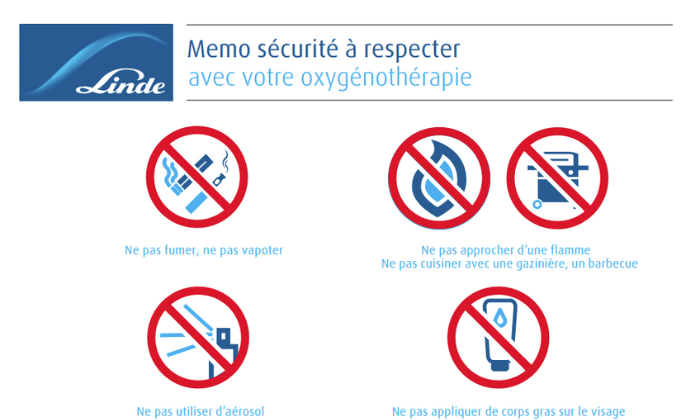 Linde

Memo sécurité à respecter
avec votre oxygénothérapie

Ne pas fumer, ne pas vapoter

Ne pas approcher d'une flamme
Ne pas cuisiner avec une gazinière, un barbecue

Ne pas utiliser d'aérosol

Ne pas appliquer de corps gras sur le visage